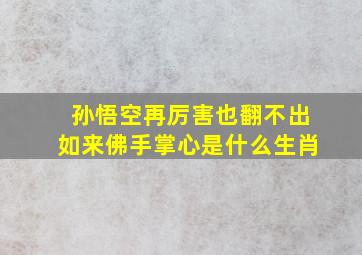 孙悟空再厉害也翻不出如来佛手掌心是什么生肖